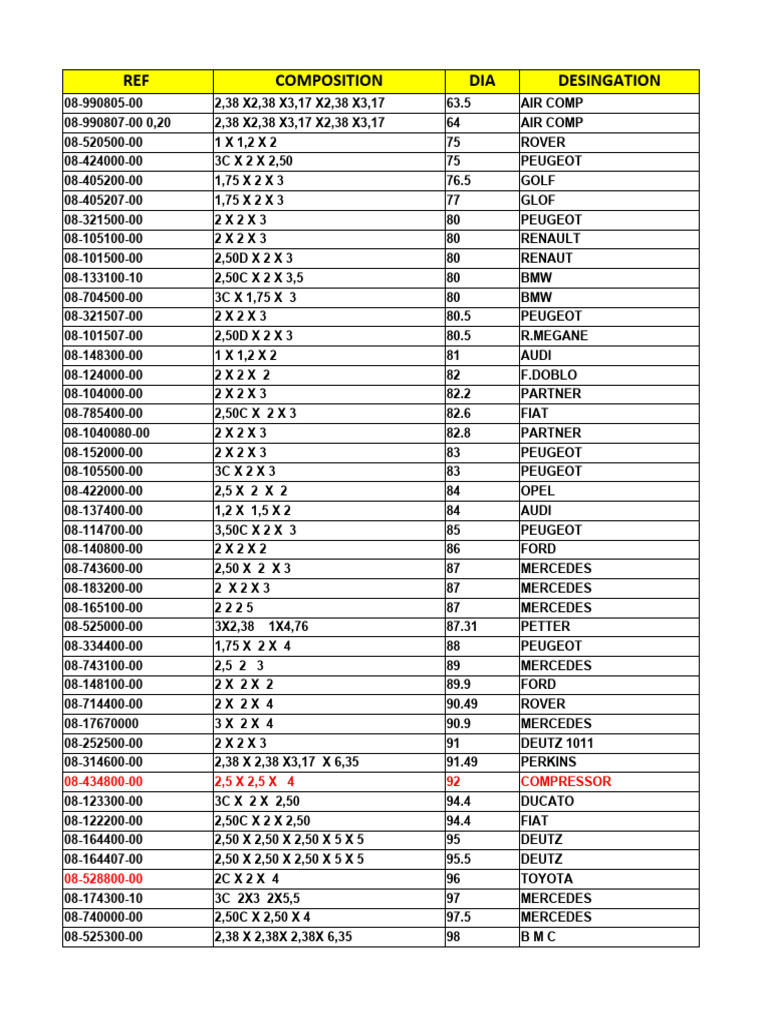 | REF | COMPOSITION | DIA | DESINGATION |
|---|---|---|---|
| 08-990805-00 | 2,38 X2,38 X3,17 X2,38 X3,17 | 63.5 | AIR COMP |
| 08-990807-00 0,20 | 2,38 X2,38 X3,17 X2,38 X3,17 | 64 | AIR COMP |
| 08-520500-00 | 1 X 1,2 X 2 | 75 | ROVER |
| 08-424000-00 | 3C X 2 X 2,50 | 75 | PEUGEOT |
| 08-405200-00 | 1,75 X 2 X 3 | 76.5 | GOLF |
| 08-405207-00 | 1,75 X 2 X 3 | 77 | GLOF |
| 08-321500-00 | 2 X 2 X 3 | 80 | PEUGEOT |
| 08-105100-00 | 2 X 2 X 3 | 80 | RENAULT |
| 08-101500-00 | 2,50D X 2 X 3 | 80 | RENAUT |
| 08-133100-10 | 2,50C X 2 X 3,5 | 80 | BMW |
| 08-704500-00 | 3C X 1,75 X 3 | 80 | BMW |
| 08-321507-00 | 2 X 2 X 3 | 80.5 | PEUGEOT |
| 08-101507-00 | 2,50D X 2 X 3 | 80.5 | R.MEGANE |
| 08-148300-00 | 1 X 1,2 X 2 | 81 | AUDI |
| 08-124000-00 | 2 X 2 X 2 | 82 | F.DOBLO |
| 08-104000-00 | 2 X 2 X 3 | 82.2 | PARTNER |
| 08-785400-00 | 2,50C X 2 X 3 | 82.6 | FIAT |
| 08-1040080-00 | 2 X 2 X 3 | 82.8 | PARTNER |
| 08-152000-00 | 2 X 2 X 3 | 83 | PEUGEOT |
| 08-105500-00 | 3C X 2 X 3 | 83 | PEUGEOT |
| 08-422000-00 | 2,5 X 2 X 2 | 84 | OPEL |
| 08-137400-00 | 1,2 X 1,5 X 2 | 84 | AUDI |
| 08-114700-00 | 3,50C X 2 X 3 | 85 | PEUGEOT |
| 08-140800-00 | 2 X 2 X 2 | 86 | FORD |
| 08-743600-00 | 2,50 X 2 X 3 | 87 | MERCEDES |
| 08-183200-00 | 2 X 2 X 3 | 87 | MERCEDES |
| 08-165100-00 | 2 2 2 5 | 87 | MERCEDES |
| 08-525000-00 | 3X2,38 1X4,76 | 87.31 | PETTER |
| 08-334400-00 | 1,75 X 2 X 4 | 88 | PEUGEOT |
| 08-743100-00 | 2,5 2 3 | 89 | MERCEDES |
| 08-148100-00 | 2 X 2 X 2 | 89.9 | FORD |
| 08-714400-00 | 2 X 2 X 4 | 90.49 | ROVER |
| 08-17670000 | 3 X 2 X 4 | 90.9 | MERCEDES |
| 08-252500-00 | 2 X 2 X 3 | 91 | DEUTZ 1011 |
| 08-314600-00 | 2,38 X 2,38 X3,17 X 6,35 | 91.49 | PERKINS |
| 08-434800-00 | 2,5 X 2,5 X 4 | 92 | COMPRESSOR |
| 08-123300-00 | 3C X 2 X 2,50 | 94.4 | DUCATO |
| 08-122200-00 | 2,50C X 2 X 2,50 | 94.4 | FIAT |
| 08-164400-00 | 2,50 X 2,50 X 2,50 X 5 X 5 | 95 | DEUTZ |
| 08-164407-00 | 2,50 X 2,50 X 2,50 X 5 X 5 | 95.5 | DEUTZ |
| 08-528800-00 | 2C X 2 X 4 | 96 | TOYOTA |
| 08-174300-10 | 3C 2X3 2X5,5 | 97 | MERCEDES |
| 08-740000-00 | 2,50C X 2,50 X 4 | 97.5 | MERCEDES |
| 08-525300-00 | 2,38 X 2,38X 2,38X 6,35 | 98 | B M C |